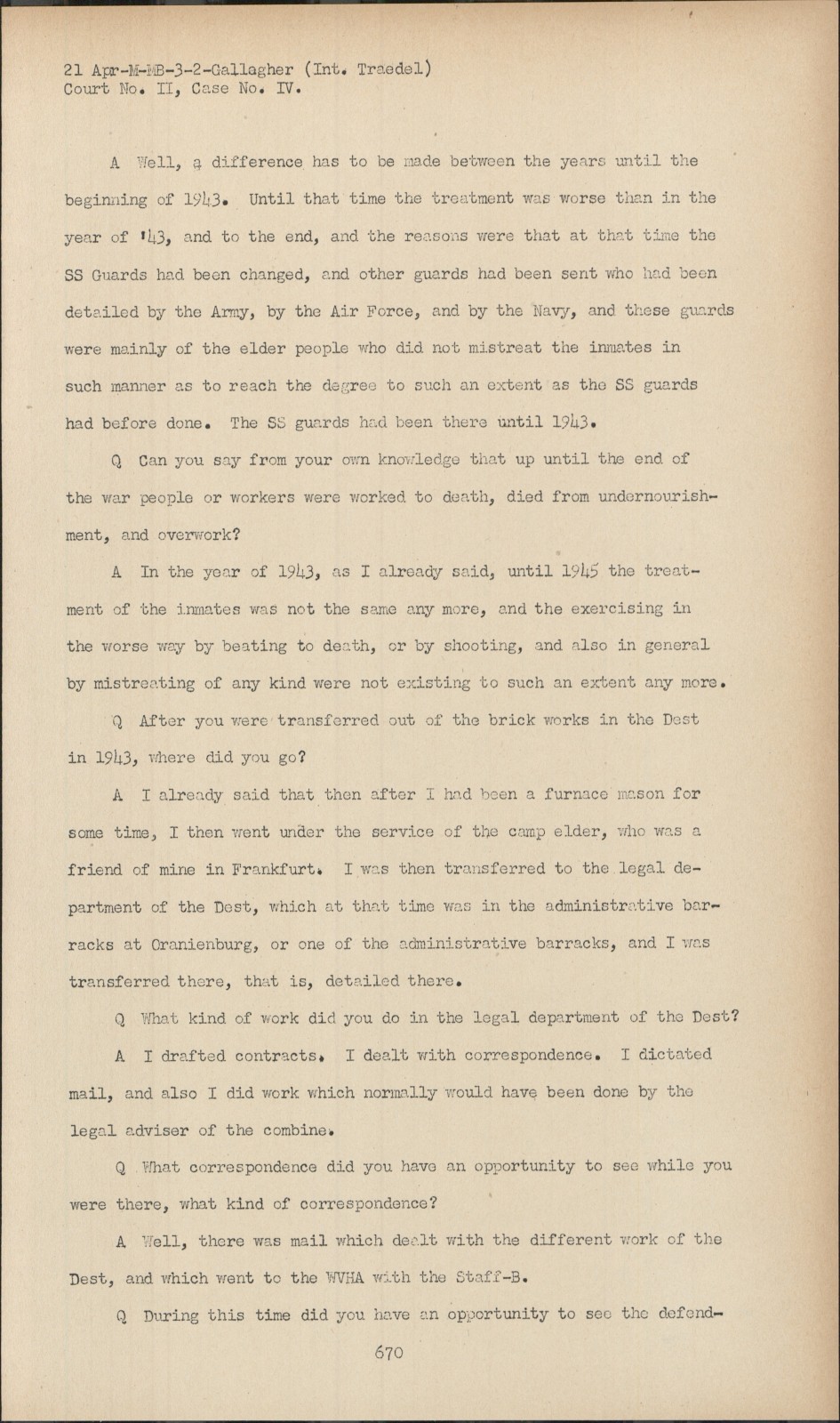 21 Apr-M-MB-3-2-Gallagher (Int. Traedel)
Court No. II, Case No. IV.

A Well, a difference has to be made between the years until the beginning of 1943. Until that time the treatment was worse than in the year of '43, and to the end, and the reasons were that at that time the SS Guards had been changed, and other guards had been sent who had been detailed by the Army, by the Air Force, and by the Navy, and these guards were mainly of the elder people who did not mistreat the inmates in such manner as to reach the degree to such an extent as the SS guards had before done. The SS guards had been there until 1943.

Q Can you say from your own knowledge that up until the end of the war people or workers were worked to death, died from undernourishment, and overwork?

A In the year of 1943, as I already said, until 1945 the treatment of the inmates was not the same any more, and the exercising in the worse way by beating to death, or by shooting, and also in general by mistreating of any kind were not existing to such an extent any more.

Q After you were transferred out of the brick works in the Dest in 1943, where did you go?

A I already said that then after I had been a furnace mason for some time, I then went under the service of the camp elder, who was a friend of mine in Frankfurt. I was then transferred to the legal department of the Dest, which at that time was in the administrative barracks at Oranienburg, or one of the administrative barracks, and I was transferred there, that is, detailed there.

Q What kind of work did you do in the legal department of the Dest?

A I drafted contracts. I dealt with correspondence. I dictated mail, and also I did work which normally would have been done by the legal adviser of the combine.

Q What correspondence did you have an opportunity to see while you were there, what kind of correspondence?

A Well, there was mail which dealt with the different work of the Dest, and which went to the WVHA with the Staff-B.

Q During this time did you have an opportunity to see the defend-

670